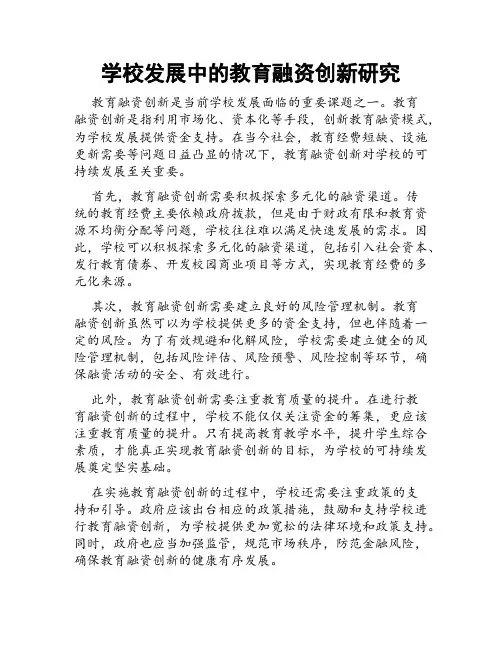 学校发展中的教育融资创新研究

教育融资创新是当前学校发展面临的重要课题之一。教育融资创新是指利用市场化、资本化等手段，创新教育融资模式，为学校发展提供资金支持。在当今社会，教育经费短缺、设施更新需要等问题日益凸显的情况下，教育融资创新对学校的可持续发展至关重要。

首先，教育融资创新需要积极探索多元化的融资渠道。传统的教育经费主要依赖政府拨款，但是由于财政有限和教育资源不均衡分配等问题，学校往往难以满足快速发展的需求。因此，学校可以积极探索多元化的融资渠道，包括引入社会资本、发行教育债券、开发校园商业项目等方式，实现教育经费的多元化来源。

其次，教育融资创新需要建立良好的风险管理机制。教育融资创新虽然可以为学校提供更多的资金支持，但也伴随着一定的风险。为了有效规避和化解风险，学校需要建立健全的风险管理机制，包括风险评估、风险预警、风险控制等环节，确保融资活动的安全、有效进行。

此外，教育融资创新需要注重教育质量的提升。在进行教育融资创新的过程中，学校不能仅仅关注资金的筹集，更应该注重教育质量的提升。只有提高教育教学水平，提升学生综合素质，才能真正实现教育融资创新的目标，为学校的可持续发展奠定坚实基础。

在实施教育融资创新的过程中，学校还需要注重政策的支持和引导。政府应该出台相应的政策措施，鼓励和支持学校进行教育融资创新，为学校提供更加宽松的法律环境和政策支持。同时，政府也应当加强监管，规范市场秩序，防范金融风险，确保教育融资创新的健康有序发展。